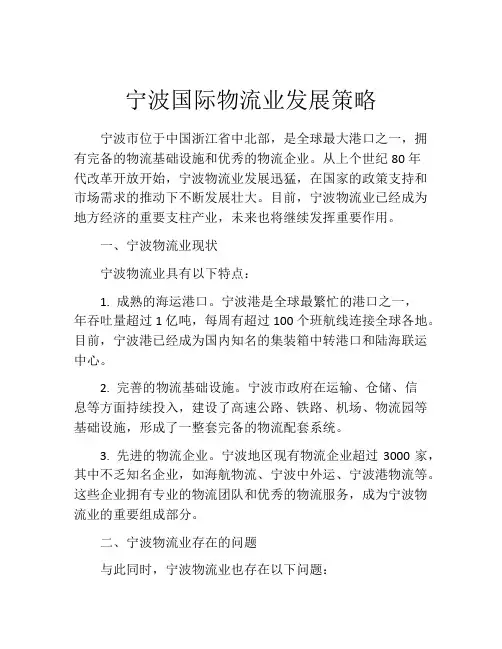 宁波国际物流业发展策略

宁波市位于中国浙江省中北部，是全球最大港口之一，拥有完备的物流基础设施和优秀的物流企业。从上个世纪 80 年代改革开放开始，宁波物流业发展迅猛，在国家的政策支持和市场需求的推动下不断发展壮大。目前，宁波物流业已经成为地方经济的重要支柱产业，未来也将继续发挥重要作用。

一、宁波物流业现状

宁波物流业具有以下特点：

1. 成熟的海运港口。宁波港是全球最繁忙的港口之一，年吞吐量超过 1 亿吨，每周有超过 100 个班航线连接全球各地。目前，宁波港已经成为国内知名的集装箱中转港口和陆海联运中心。

2. 完善的物流基础设施。宁波市政府在运输、仓储、信息等方面持续投入，建设了高速公路、铁路、机场、物流园等基础设施，形成了一整套完备的物流配套系统。

3. 先进的物流企业。宁波地区现有物流企业超过 3000 家，其中不乏知名企业，如海航物流、宁波中外运、宁波港物流等。这些企业拥有专业的物流团队和优秀的物流服务，成为宁波物流业的重要组成部分。

二、宁波物流业存在的问题

与此同时，宁波物流业也存在以下问题：